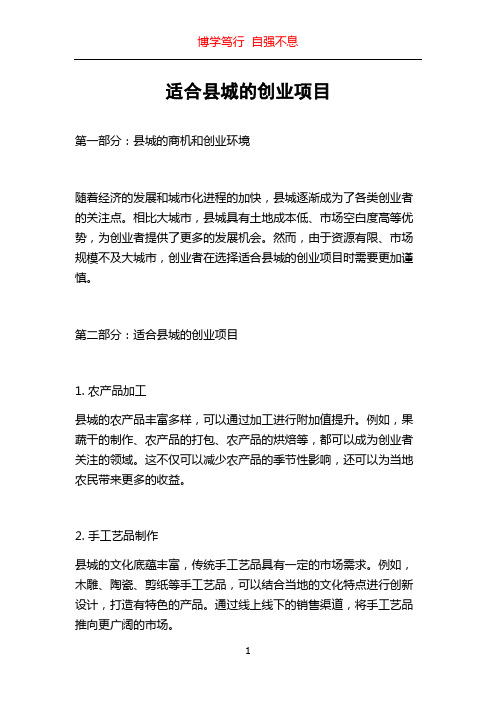 博学笃行 自强不息

适合县城的创业项目

第一部分：县城的商机和创业环境

随着经济的发展和城市化进程的加快，县城逐渐成为了各类创业者的关注点。相比大城市，县城具有土地成本低、市场空白度高等优势，为创业者提供了更多的发展机会。然而，由于资源有限、市场规模不及大城市，创业者在选择适合县城的创业项目时需要更加谨慎。

第二部分：适合县城的创业项目

1. 农产品加工

县城的农产品丰富多样，可以通过加工进行附加值提升。例如，果蔬干的制作、农产品的打包、农产品的烘焙等，都可以成为创业者关注的领域。这不仅可以减少农产品的季节性影响，还可以为当地农民带来更多的收益。

2. 手工艺品制作

县城的文化底蕴丰富，传统手工艺品具有一定的市场需求。例如，木雕、陶瓷、剪纸等手工艺品，可以结合当地的文化特点进行创新设计，打造有特色的产品。通过线上线下的销售渠道，将手工艺品推向更广阔的市场。

1